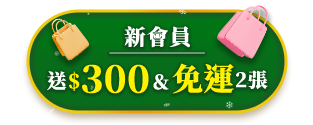 新會員

送$300&免運2張